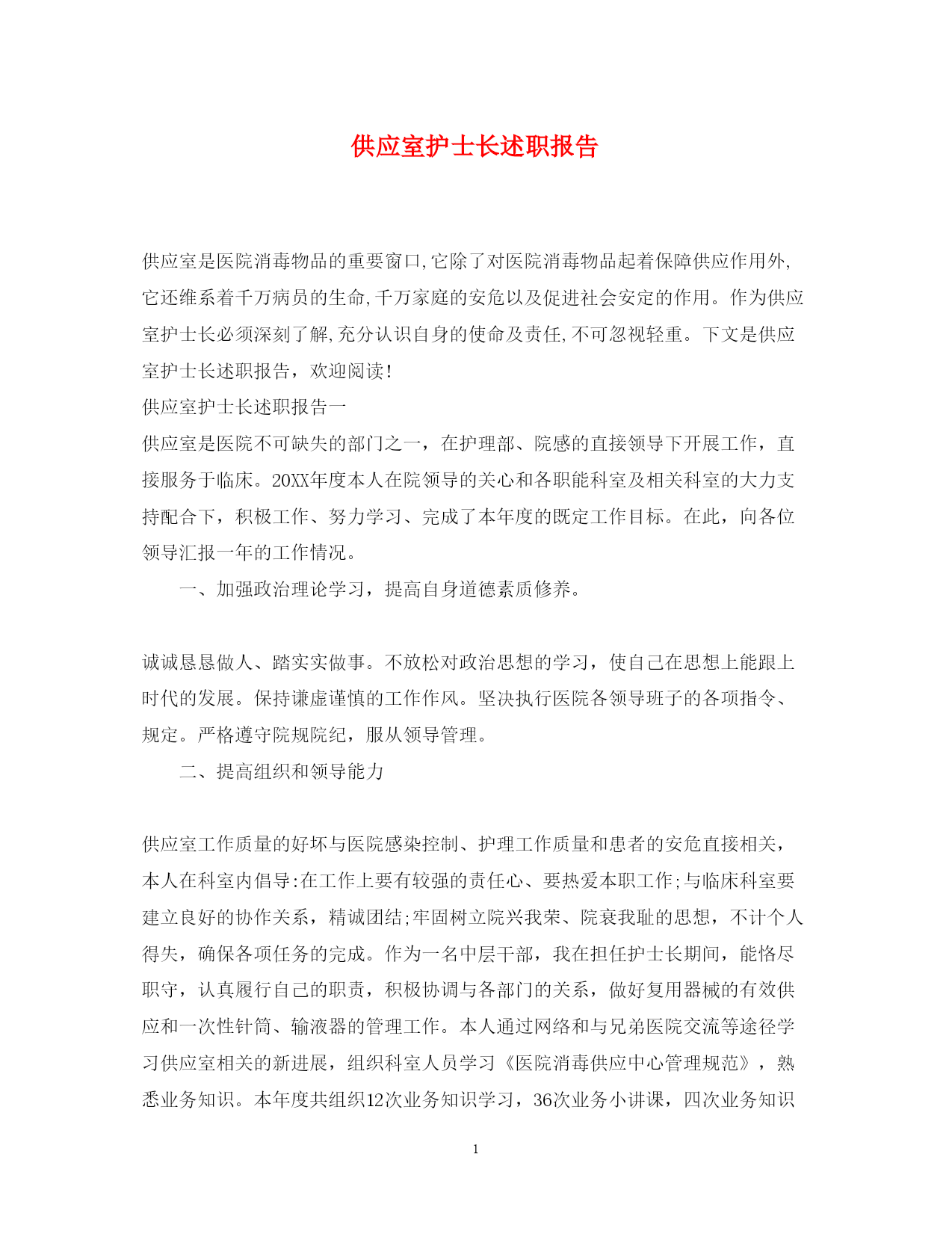 供应室护士长述职报告

供应室是医院消毒物品的重要窗口,它除了对医院消毒物品起着保障供应作用外,它还维系着千万病员的生命,千万家庭的安危以及促进社会安定的作用。作为供应室护士长必须深刻了解,充分认识自身的使命及责任,不可忽视轻重。下文是供应室护士长述职报告，欢迎阅读!

供应室护士长述职报告一

供应室是医院不可缺失的部门之一，在护理部、院感的直接领导下开展工作，直接服务于临床。20XX年度本人在院领导的关心和各职能科室及相关科室的大力支持配合下，积极工作、努力学习、完成了本年度的既定工作目标。在此，向各位领导汇报一年的工作情况。

一、加强政治理论学习，提高自身道德素质修养。

诚诚恳恳做人、踏实实做事。不放松对政治思想的学习，使自己在思想上能跟上时代的发展。保持谦虚谨慎的工作作风。坚决执行医院各领导班子的各项指令、规定。严格遵守院规院纪，服从领导管理。

二、提高组织和领导能力

供应室工作质量的好坏与医院感染控制、护理工作质量和患者的安危直接相关，本人在科室内倡导:在工作上要有较强的责任心、要热爱本职工作;与临床科室要建立良好的协作关系，精诚团结;牢固树立院兴我荣、院衰我耻的思想，不计个人得失，确保各项任务的完成。作为一名中层干部，我在担任护士长期间，能恪尽职守，认真履行自己的职责，积极协调与各部门的关系，做好复用器械的有效供应和一次性针筒、输液器的管理工作。本人通过网络和与兄弟医院交流等途径学习供应室相关的新进展，组织科室人员学习《医院消毒供应中心管理规范》，熟悉业务知识。本年度共组织12次业务知识学习，36次业务小讲课，四次业务知识

1